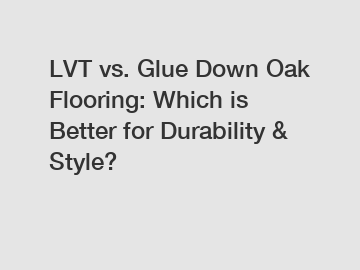 LVT vs. Glue Down Oak Flooring: Which is Better for Durability & Style?